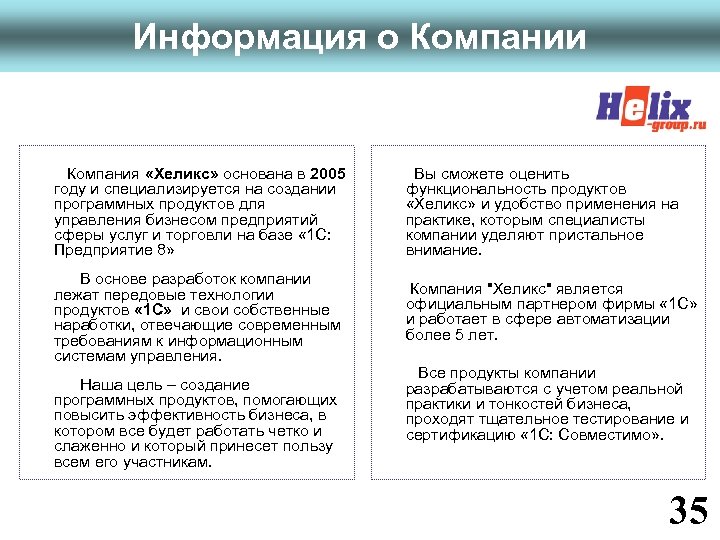 Информация о Компании

Helix -group.ru

Компания «Хеликс» основана в 2005 году и специализируется на создании программных продуктов для управления бизнесом предприятий сферы услуг и торговли на базе «1С: Предприятие 8»

В основе разработок компании лежат передовые технологии продуктов «1С» и свои собственные наработки, отвечающие современным требованиям к информационным системам управления.

Наша цель – создание программных продуктов, помогающих повысить эффективность бизнеса, в котором все будет работать четко и слаженно и который принесет пользу всем его участникам.

Вы сможете оценить функциональность продуктов «Хеликс» и удобство применения на практике, которым специалисты компании уделяют пристальное внимание.

Компания "Хеликс" является официальным партнером фирмы «1С» и работает в сфере автоматизации более 5 лет.

Все продукты компании разрабатываются с учетом реальной практики и тонкостей бизнеса, проходят тщательное тестирование и сертификацию «1С: Совместимо».

35